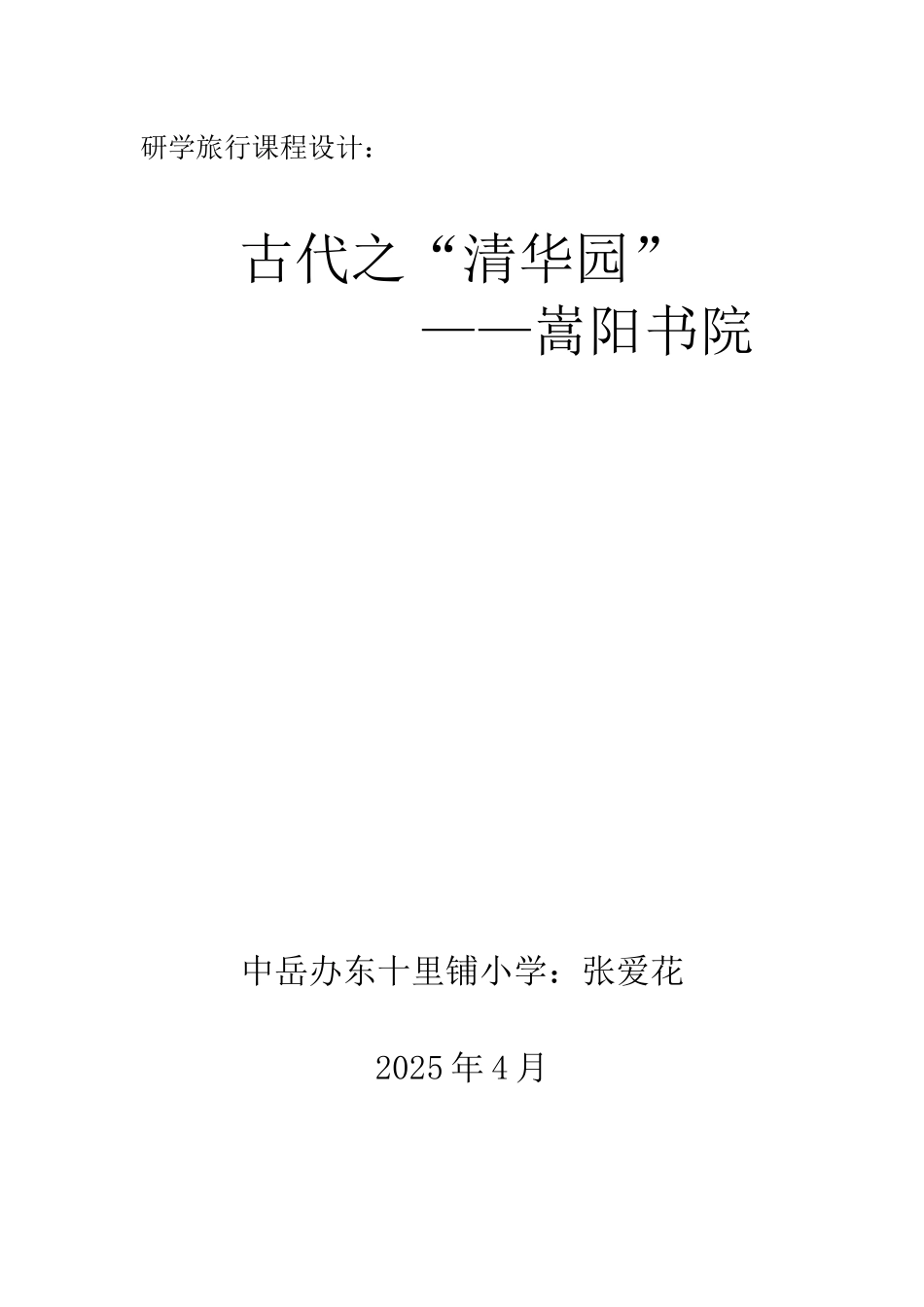 研学旅行课程设计：

古代之“清华园”
——嵩阳书院

中岳办东十里铺小学：张爱花

2025年4月